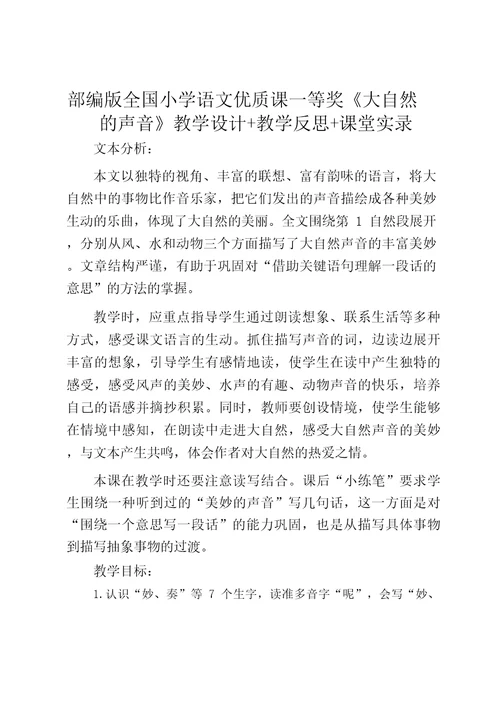 部编版全国小学语文优质课一等奖《大自然的声音》教学设计+教学反思+课堂实录

文本分析：

本文以独特的视角、丰富的联想、富有韵味的语言，将大自然中的事物比作音乐家，把它们发出的声音描绘成各种美妙生动的乐曲，体现了大自然的美丽。全文围绕第 1 自然段展开，分别从风、水和动物三个方面描写了大自然声音的丰富美妙。文章结构严谨，有助于巩固对“借助关键语句理解一段话的意思”的方法的掌握。

教学时，应重点指导学生通过朗读想象、联系生活等多种方式，感受课文语言的生动。抓住描写声音的词，边读边展开丰富的想象，引导学生有感情地读，使学生在读中产生独特的感受，感受风声的美妙、水声的有趣、动物声音的快乐，培养自己的语感并摘抄积累。同时，教师要创设情境，使学生能够在情境中感知，在朗读中走进大自然，感受大自然声音的美妙，与文本产生共鸣，体会作者对大自然的热爱之情。

本课在教学时还要注意读写结合。课后“小练笔”要求学生围绕一种听到过的“美妙的声音”写几句话，这一方面是对“围绕一个意思写一段话”的能力巩固，也是从描写具体事物到描写抽象事物的过渡。

教学目标：

1.认识“妙、奏”等 7 个生字，读准多音字“呢”，会写“妙、